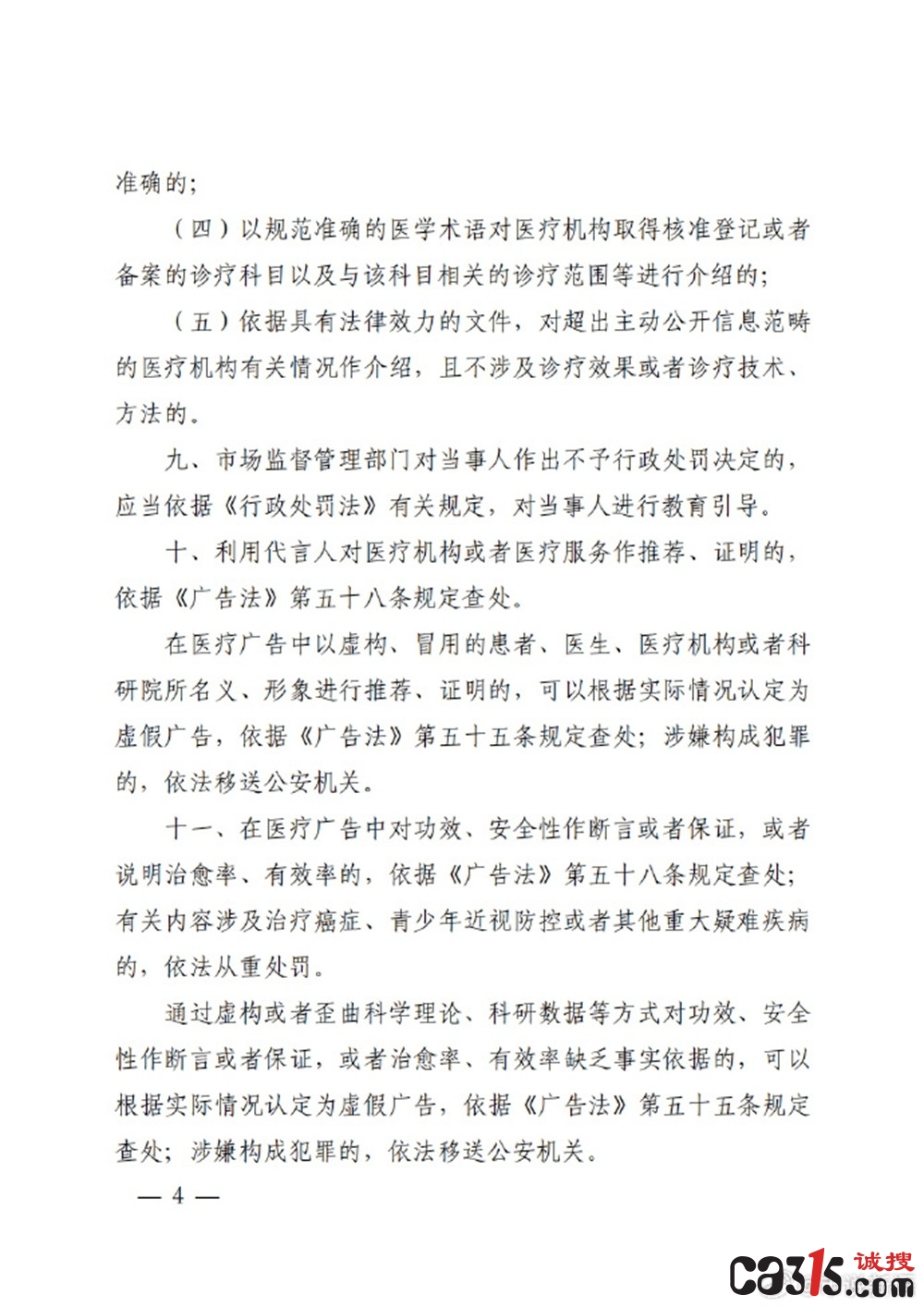 准确的；

（四）以规范准确的医学术语对医疗机构取得核准登记或者备案的诊疗科目以及与该科目相关的诊疗范围等进行介绍的；

（五）依据具有法律效力的文件，对超出主动公开信息范畴的医疗机构有关情况作介绍，且不涉及诊疗效果或者诊疗技术、方法的。

九、市场监督管理部门对当事人作出不予行政处罚决定的，应当依据《行政处罚法》有关规定，对当事人进行教育引导。

十、利用代言人对医疗机构或者医疗服务作推荐、证明的，依据《广告法》第五十八条规定查处。

在医疗广告中以虚构、冒用的患者、医生、医疗机构或者科研院所名义、形象进行推荐、证明的，可以根据实际情况认定为虚假广告，依据《广告法》第五十五条规定查处；涉嫌构成犯罪的，依法移送公安机关。

十一、在医疗广告中对功效、安全性作断言或者保证，或者说明治愈率、有效率的，依据《广告法》第五十八条规定查处；有关内容涉及治疗癌症、青少年近视防控或者其他重大疑难疾病的，依法从重处罚。

通过虚构或者歪曲科学理论、科研数据等方式对功效、安全性作断言或者保证，或者治愈率、有效率缺乏事实依据的，可以根据实际情况认定为虚假广告，依据《广告法》第五十五条规定查处；涉嫌构成犯罪的，依法移送公安机关。

— 4 —

ca315.com 诚搜